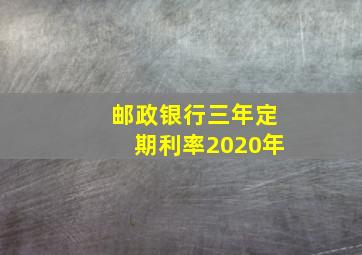 邮政银行三年定期利率2020年